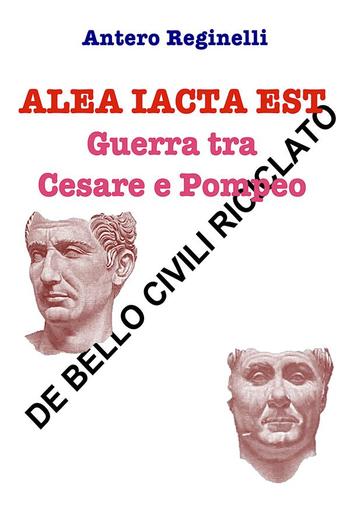 Antero Reginelli

ALEA IACTA EST
Guerra tra
Cesare e Pompeo

DE BELLO CIVILI RICICLATO